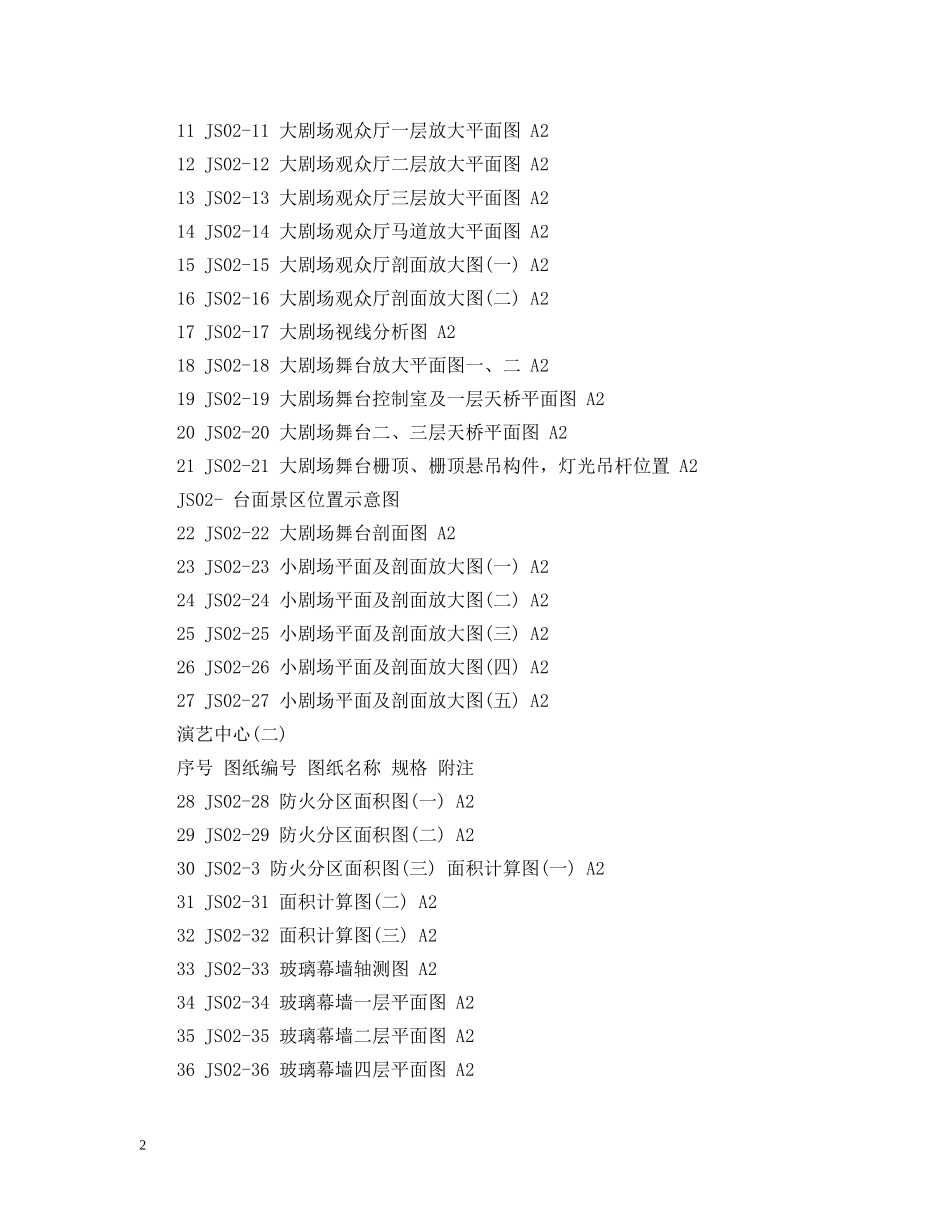 11 JS02-11 大剧场观众厅一层放大平面图 A2
12 JS02-12 大剧场观众厅二层放大平面图 A2
13 JS02-13 大剧场观众厅三层放大平面图 A2
14 JS02-14 大剧场观众厅马道放大平面图 A2
15 JS02-15 大剧场观众厅剖面放大图(一) A2
16 JS02-16 大剧场观众厅剖面放大图(二) A2
17 JS02-17 大剧场视线分析图 A2
18 JS02-18 大剧场舞台放大平面图一、二 A2
19 JS02-19 大剧场舞台控制室及一层天桥平面图 A2
20 JS02-20 大剧场舞台二、三层天桥平面图 A2
21 JS02-21 大剧场舞台栅顶、栅顶悬吊构件，灯光吊杆位置 A2
JS02- 台面景区位置示意图
22 JS02-22 大剧场舞台剖面图 A2
23 JS02-23 小剧场平面及剖面放大图(一) A2
24 JS02-24 小剧场平面及剖面放大图(二) A2
25 JS02-25 小剧场平面及剖面放大图(三) A2
26 JS02-26 小剧场平面及剖面放大图(四) A2
27 JS02-27 小剧场平面及剖面放大图(五) A2
演艺中心(二)
序号 图纸编号 图纸名称 规格 附注
28 JS02-28 防火分区面积图(一) A2
29 JS02-29 防火分区面积图(二) A2
30 JS02-3 防火分区面积图(三) 面积计算图(一) A2
31 JS02-31 面积计算图(二) A2
32 JS02-32 面积计算图(三) A2
33 JS02-33 玻璃幕墙轴测图 A2
34 JS02-34 玻璃幕墙一层平面图 A2
35 JS02-35 玻璃幕墙二层平面图 A2
36 JS02-36 玻璃幕墙四层平面图 A2

2